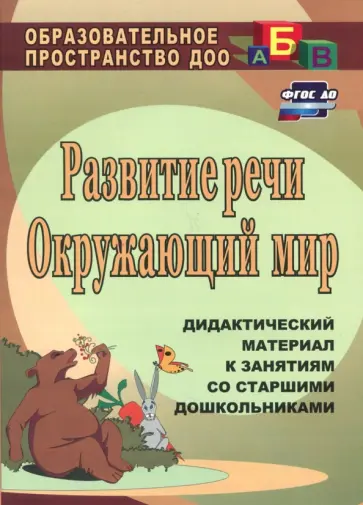 ОБРАЗОВАТЕЛЬНОЕ ПРОСТРАНСТВО ДОО

А Б В

ФГОС ДО

Развитие речи
Окружающий мир

ДИДАКТИЧЕСКИЙ МАТЕРИАЛ К ЗАНЯТИЯМ СО СТАРШИМИ ДОШКОЛЬНИКАМИ